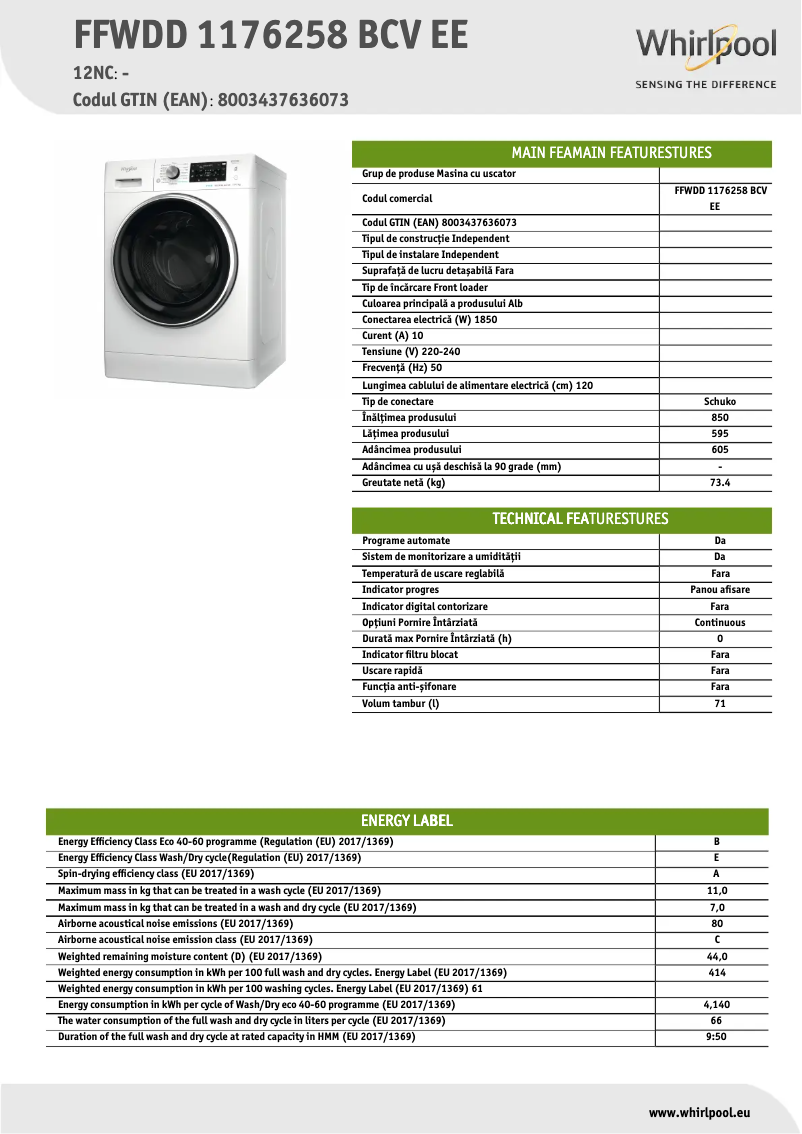 FFWDD 1176258 BCV EE

12NC: -

Codul GTIN (EAN): 8003437636073

Whirlpool
SENSING THE DIFFERENCE

MAIN FEAMAIN FEATURESTURES

| | |
|---|---|
| Grup de produse Masina cu uscator | |
| Codul comercial | FFWDD 1176258 BCV EE |
| Codul GTIN (EAN) 8003437636073 | |
| Tipul de construcție Independent | |
| Tipul de instalare Independent | |
| Suprafață de lucru detașabilă Fara | |
| Tip de încărcare Front loader | |
| Culoarea principală a produsului Alb | |
| Conectarea electrică (W) 1850 | |
| Curent (A) 10 | |
| Tensiune (V) 220-240 | |
| Frecvență (Hz) 50 | |
| Lungimea cablului de alimentare electrică (cm) 120 | |
| Tip de conectare | Schuko |
| Înălțimea produsului | 850 |
| Lățimea produsului | 595 |
| Adâncimea produsului | 605 |
| Adâncimea cu ușă deschisă la 90 grade (mm) | - |
| Greutate netă (kg) | 73.4 |

TECHNICAL FEATURESTURES

| | |
|---|---|
| Programe automate | Da |
| Sistem de monitorizare a umidității | Da |
| Temperatură de uscare reglabilă | Fara |
| Indicator progres | Panou afisare |
| Indicator digital contorizare | Fara |
| Opțiuni Pornire Întârziată | Continuous |
| Durată max Pornire Întârziată (h) | 0 |
| Indicator filtru blocat | Fara |
| Uscare rapidă | Fara |
| Funcția anti-șifonare | Fara |
| Volum tambur (l) | 71 |

ENERGY LABEL

| | |
|---|---|
| Energy Efficiency Class Eco 40-60 programme (Regulation (EU) 2017/1369) | B |
| Energy Efficiency Class Wash/Dry cycle(Regulation (EU) 2017/1369) | E |
| Spin-drying efficiency class (EU 2017/1369) | A |
| Maximum mass in kg that can be treated in a wash cycle (EU 2017/1369) | 11,0 |
| Maximum mass in kg that can be treated in a wash and dry cycle (EU 2017/1369) | 7,0 |
| Airborne acoustical noise emissions (EU 2017/1369) | 80 |
| Airborne acoustical noise emission class (EU 2017/1369) | C |
| Weighted remaining moisture content (D) (EU 2017/1369) | 44,0 |
| Weighted energy consumption in kWh per 100 full wash and dry cycles. Energy Label (EU 2017/1369) | 414 |
| Weighted energy consumption in kWh per 100 washing cycles. Energy Label (EU 2017/1369) 61 | |
| Energy consumption in kWh per cycle of Wash/Dry eco 40-60 programme (EU 2017/1369) | 4,140 |
| The water consumption of the full wash and dry cycle in liters per cycle (EU 2017/1369) | 66 |
| Duration of the full wash and dry cycle at rated capacity in HMM (EU 2017/1369) | 9:50 |

www.whirlpool.eu